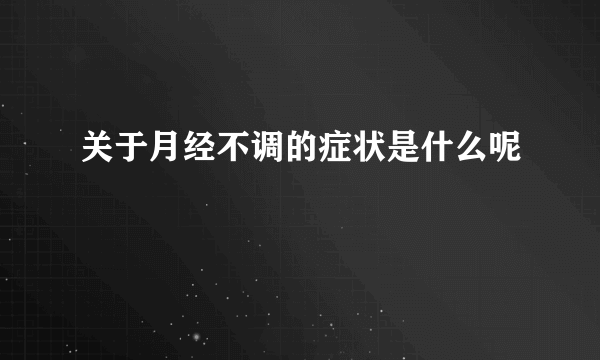 关于月经不调的症状是什么呢